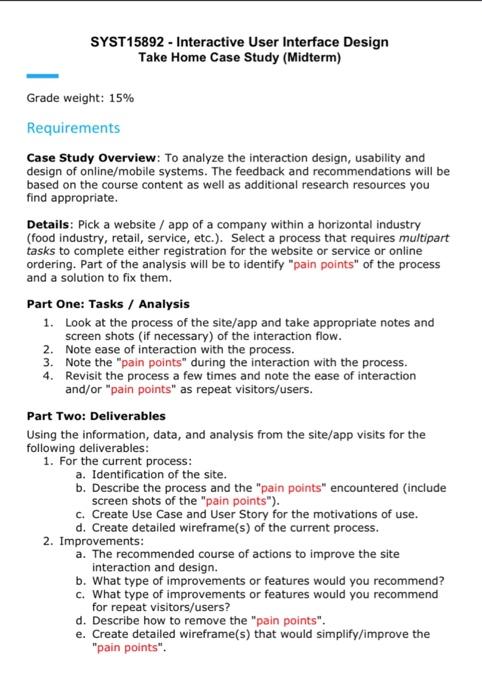 SYST15892 - Interactive User Interface Design
Take Home Case Study (Midterm)

Grade weight: 15%

Requirements

Case Study Overview: To analyze the interaction design, usability and design of online/mobile systems. The feedback and recommendations will be based on the course content as well as additional research resources you find appropriate.

Details: Pick a website / app of a company within a horizontal industry (food industry, retail, service, etc.). Select a process that requires multipart tasks to complete either registration for the website or service or online ordering. Part of the analysis will be to identify "pain points" of the process and a solution to fix them.

Part One: Tasks / Analysis
1. Look at the process of the site/app and take appropriate notes and screen shots (if necessary) of the interaction flow.
2. Note ease of interaction with the process.
3. Note the "pain points" during the interaction with the process.
4. Revisit the process a few times and note the ease of interaction and/or "pain points" as repeat visitors/users.

Part Two: Deliverables
Using the information, data, and analysis from the site/app visits for the following deliverables:
1. For the current process:
a. Identification of the site.
b. Describe the process and the "pain points" encountered (include screen shots of the "pain points").
c. Create Use Case and User Story for the motivations of use.
d. Create detailed wireframe(s) of the current process.
2. Improvements:
a. The recommended course of actions to improve the site interaction and design.
b. What type of improvements or features would you recommend?
c. What type of improvements or features would you recommend for repeat visitors/users?
d. Describe how to remove the "pain points".
e. Create detailed wireframe(s) that would simplify/improve the "pain points".